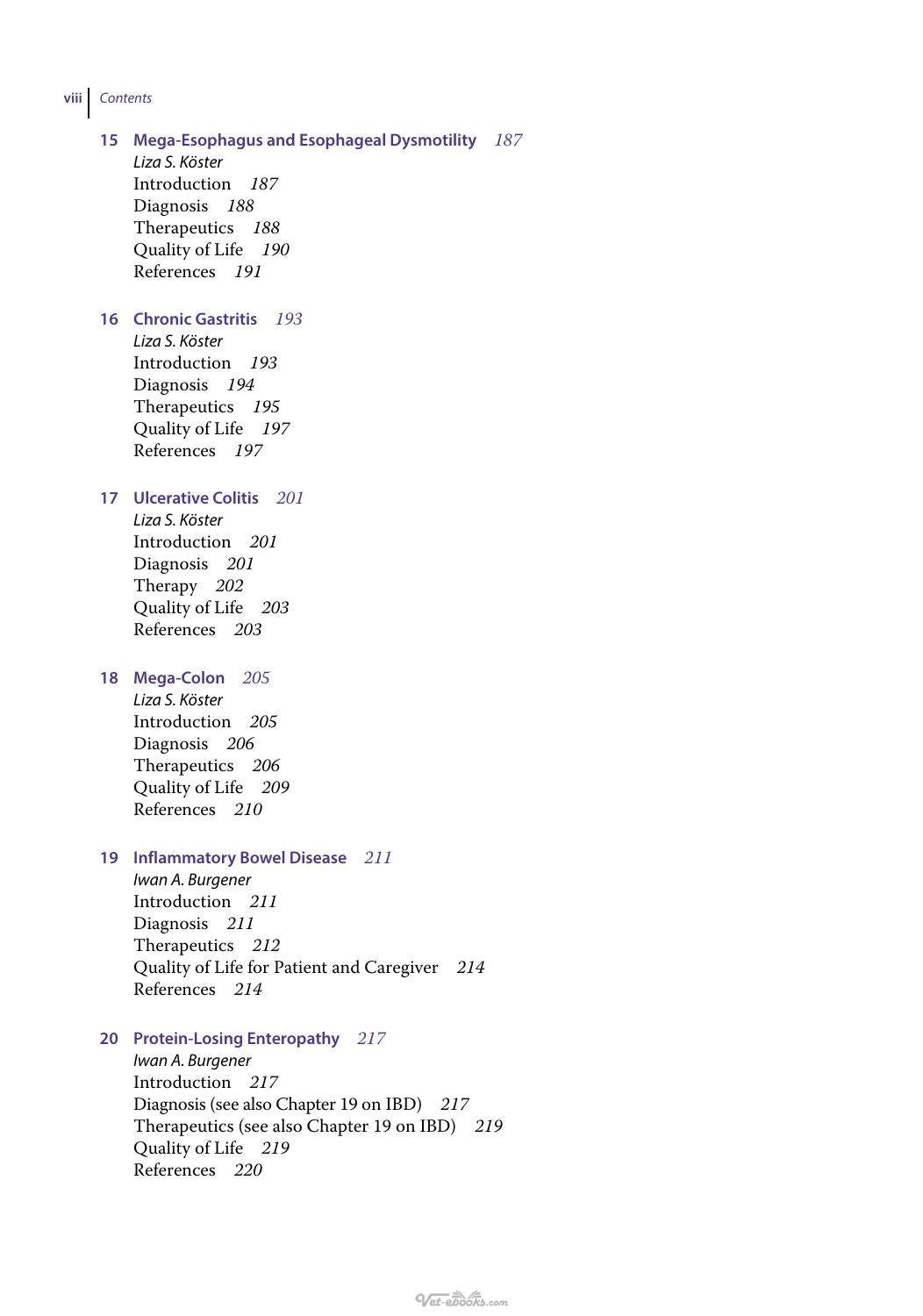 viii Contents

15 Mega-Esophagus and Esophageal Dysmotility 187
Liza S. Köster
Introduction 187
Diagnosis 188
Therapeutics 188
Quality of Life 190
References 191

16 Chronic Gastritis 193
Liza S. Köster
Introduction 193
Diagnosis 194
Therapeutics 195
Quality of Life 197
References 197

17 Ulcerative Colitis 201
Liza S. Köster
Introduction 201
Diagnosis 201
Therapy 202
Quality of Life 203
References 203

18 Mega-Colon 205
Liza S. Köster
Introduction 205
Diagnosis 206
Therapeutics 206
Quality of Life 209
References 210

19 Inflammatory Bowel Disease 211
Iwan A. Burgener
Introduction 211
Diagnosis 211
Therapeutics 212
Quality of Life for Patient and Caregiver 214
References 214

20 Protein-Losing Enteropathy 217
Iwan A. Burgener
Introduction 217
Diagnosis (see also Chapter 19 on IBD) 217
Therapeutics (see also Chapter 19 on IBD) 219
Quality of Life 219
References 220

Vet-ebooks.com